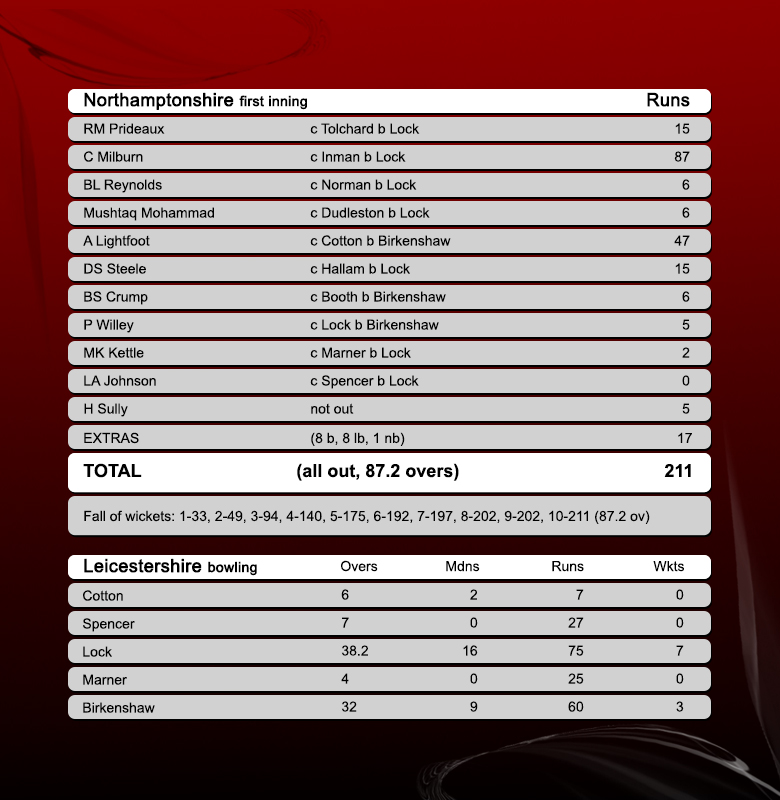 | Northamptonshire first inning | | Runs |
|---|---|---|
| RM Prideaux | c Tolchard b Lock | 15 |
| C Milburn | c Inman b Lock | 87 |
| BL Reynolds | c Norman b Lock | 6 |
| Mushtaq Mohammad | c Dudleston b Lock | 6 |
| A Lightfoot | c Cotton b Birkenshaw | 47 |
| DS Steele | c Hallam b Lock | 15 |
| BS Crump | c Booth b Birkenshaw | 6 |
| P Willey | c Lock b Birkenshaw | 5 |
| MK Kettle | c Marner b Lock | 2 |
| LA Johnson | c Spencer b Lock | 0 |
| H Sully | not out | 5 |
| EXTRAS | (8 b, 8 lb, 1 nb) | 17 |
| TOTAL | (all out, 87.2 overs) | 211 |

Fall of wickets: 1-33, 2-49, 3-94, 4-140, 5-175, 6-192, 7-197, 8-202, 9-202, 10-211 (87.2 ov)

| Leicestershire bowling | Overs | Mdns | Runs | Wkts |
|---|---|---|---|---|
| Cotton | 6 | 2 | 7 | 0 |
| Spencer | 7 | 0 | 27 | 0 |
| Lock | 38.2 | 16 | 75 | 7 |
| Marner | 4 | 0 | 25 | 0 |
| Birkenshaw | 32 | 9 | 60 | 3 |